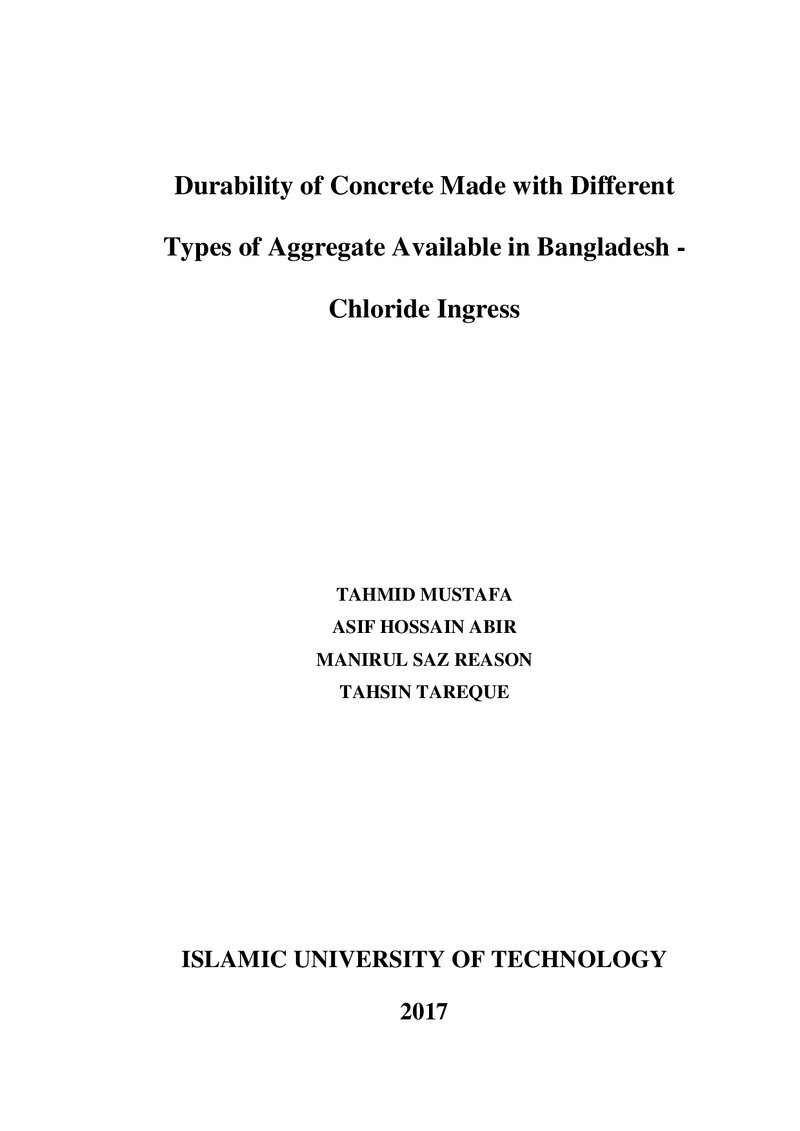 Durability of Concrete Made with Different Types of Aggregate Available in Bangladesh - Chloride Ingress

TAHMID MUSTAFA
ASIF HOSSAIN ABIR
MANIRUL SAZ REASON
TAHSIN TAREQUE

ISLAMIC UNIVERSITY OF TECHNOLOGY

2017